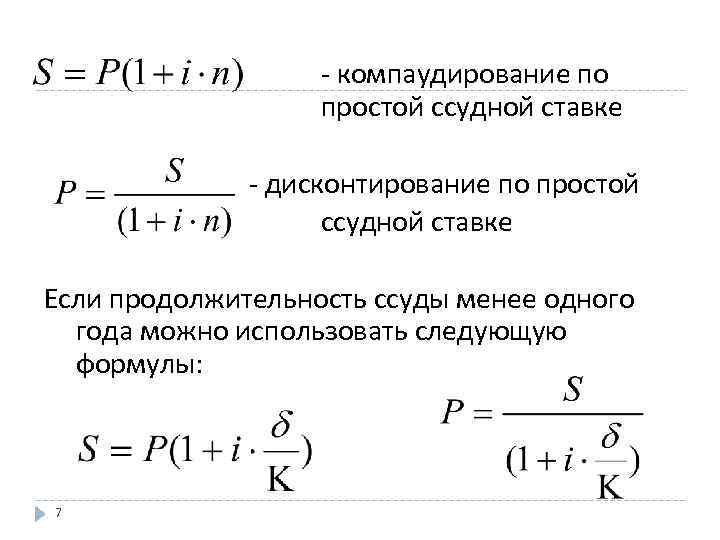 $S = P(1 + i \cdot n)$ - компаудирование по простой ссудной ставке

$P = \frac{S}{(1 + i \cdot n)}$ - дисконтирование по простой ссудной ставке

Если продолжительность ссуды менее одного года можно использовать следующую формулы:

$S = P(1 + i \cdot \frac{\delta}{K})$

$P = \frac{S}{(1 + i \cdot \frac{\delta}{K})}$

7